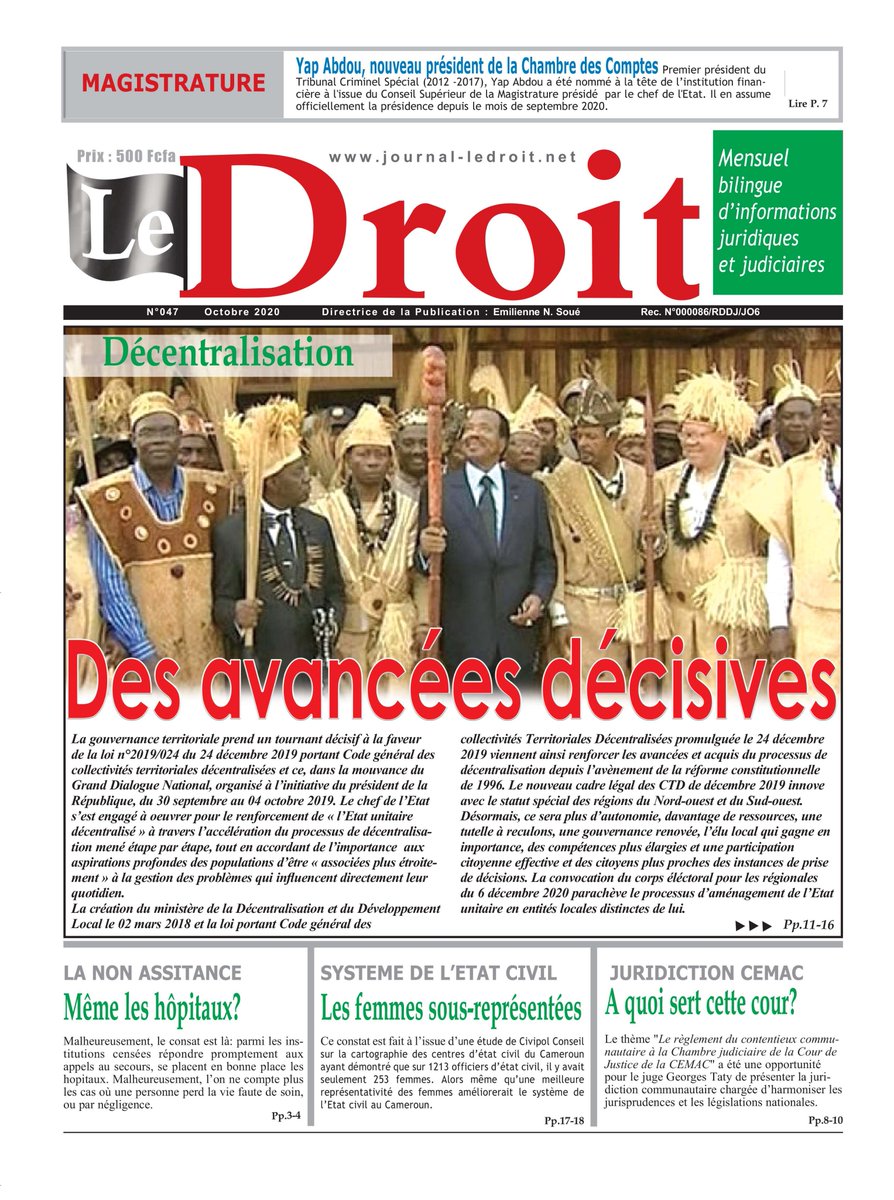 MAGISTRATURE

Yap Abdou, nouveau président de la Chambre des Comptes Premier président du Tribunal Criminel Spécial (2012 -2017), Yap Abdou a été nommé à la tête de l'institution financière à l'issue du Conseil Supérieur de la Magistrature présidé par le chef de l'Etat. Il en assume officiellement la présidence depuis le mois de septembre 2020.

Lire P. 7

Prix : 500 Fcfa

www.journal-ledroit.net

Le Droit

Mensuel bilingue d'informations juridiques et judiciaires

N°047 Octobre 2020 Directrice de la Publication : Emilienne N. Soué Rec. N°000086/RDDJ/JO6

Décentralisation

Des avancées décisives

La gouvernance territoriale prend un tournant décisif à la faveur de la loi n°2019/024 du 24 décembre 2019 portant Code général des collectivités territoriales décentralisées et ce, dans la mouvance du Grand Dialogue National, organisé à l'initiative du président de la République, du 30 septembre au 04 octobre 2019. Le chef de l'Etat s'est engagé à oeuvrer pour le renforcement de « l'Etat unitaire décentralisé » à travers l'accélération du processus de décentralisation mené étape par étape, tout en accordant de l'importance aux aspirations profondes des populations d'être « associées plus étroitement » à la gestion des problèmes qui influencent directement leur quotidien.
La création du ministère de la Décentralisation et du Développement Local le 02 mars 2018 et la loi portant Code général des collectivités Territoriales Décentralisées promulguée le 24 décembre 2019 viennent ainsi renforcer les avancées et acquis du processus de décentralisation depuis l'avènement de la réforme constitutionnelle de 1996. Le nouveau cadre légal des CTD de décembre 2019 innove avec le statut spécial des régions du Nord-ouest et du Sud-ouest. Désormais, ce sera plus d'autonomie, davantage de ressources, une tutelle à reculons, une gouvernance renovée, l'élu local qui gagne en importance, des compétences plus élargies et une participation citoyenne effective et des citoyens plus proches des instances de prise de décisions. La convocation du corps électoral pour les régionales du 6 décembre 2020 parachève le processus d'aménagement de l'Etat unitaire en entités locales distinctes de lui.

▶▶▶ Pp.11-16

LA NON ASSITANCE

Même les hôpitaux?

Malheureusement, le consat est là: parmi les institutions censées répondre promptement aux appels au secours, se placent en bonne place les hopitaux. Malheureusement, l'on ne compte plus les cas où une personne perd la vie faute de soin, ou par négligence.

Pp.3-4

SYSTEME DE L'ETAT CIVIL

Les femmes sous-représentées

Ce constat est fait à l'issue d'une étude de Civipol Conseil sur la cartographie des centres d'état civil du Cameroun ayant démontré que sur 1213 officiers d'état civil, il y avait seulement 253 femmes. Alors même qu'une meilleure représentativité des femmes améliorerait le système de l'Etat civil au Cameroun.

Pp.17-18

JURIDICTION CEMAC

A quoi sert cette cour?

Le thème "Le règlement du contentieux communautaire à la Chambre judiciaire de la Cour de Justice de la CEMAC" a été une opportunité pour le juge Georges Taty de présenter la juridiction communautaire chargée d'harmoniser les jurisprudences et les législations nationales.

Pp.8-10